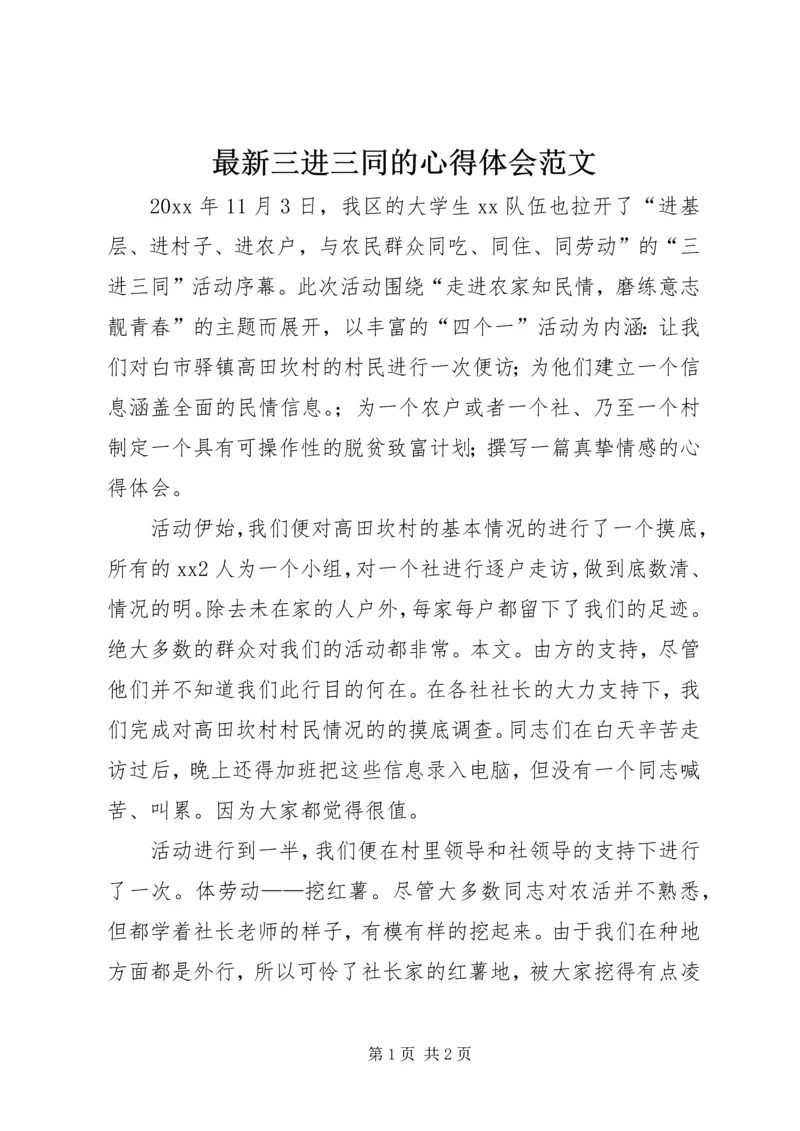 最新三进三同的心得体会范文

20xx 年 11 月 3 日，我区的大学生 xx 队伍也拉开了“进基层、进村子、进农户，与农民群众同吃、同住、同劳动”的“三进三同”活动序幕。此次活动围绕“走进农家知民情，磨练意志靓青春”的主题而展开，以丰富的“四个一”活动为内涵：让我们对白市驿镇高田坎村的村民进行一次便访；为他们建立一个信息涵盖全面的民情信息。；为一个农户或者一个社、乃至一个村制定一个具有可操作性的脱贫致富计划；撰写一篇真挚情感的心得体会。

活动伊始，我们便对高田坎村的基本情况的进行了一个摸底，所有的 xx2 人为一个小组，对一个社进行逐户走访，做到底数清、情况的明。除去未在家的人户外，每家每户都留下了我们的足迹。绝大多数的群众对我们的活动都非常。本文。由方的支持，尽管他们并不知道我们此行目的何在。在各社社长的大力支持下，我们完成对高田坎村村民情况的的摸底调查。同志们在白天辛苦走访过后，晚上还得加班把这些信息录入电脑，但没有一个同志喊苦、叫累。因为大家都觉得很值。

活动进行到一半，我们便在村里领导和社领导的支持下进行了一次。体劳动——挖红薯。尽管大多数同志对农活并不熟悉，但都学着社长老师的样子，有模有样的挖起来。由于我们在种地方面都是外行，所以可怜了社长家的红薯地，被大家挖得有点凌

第 1 页 共 2 页